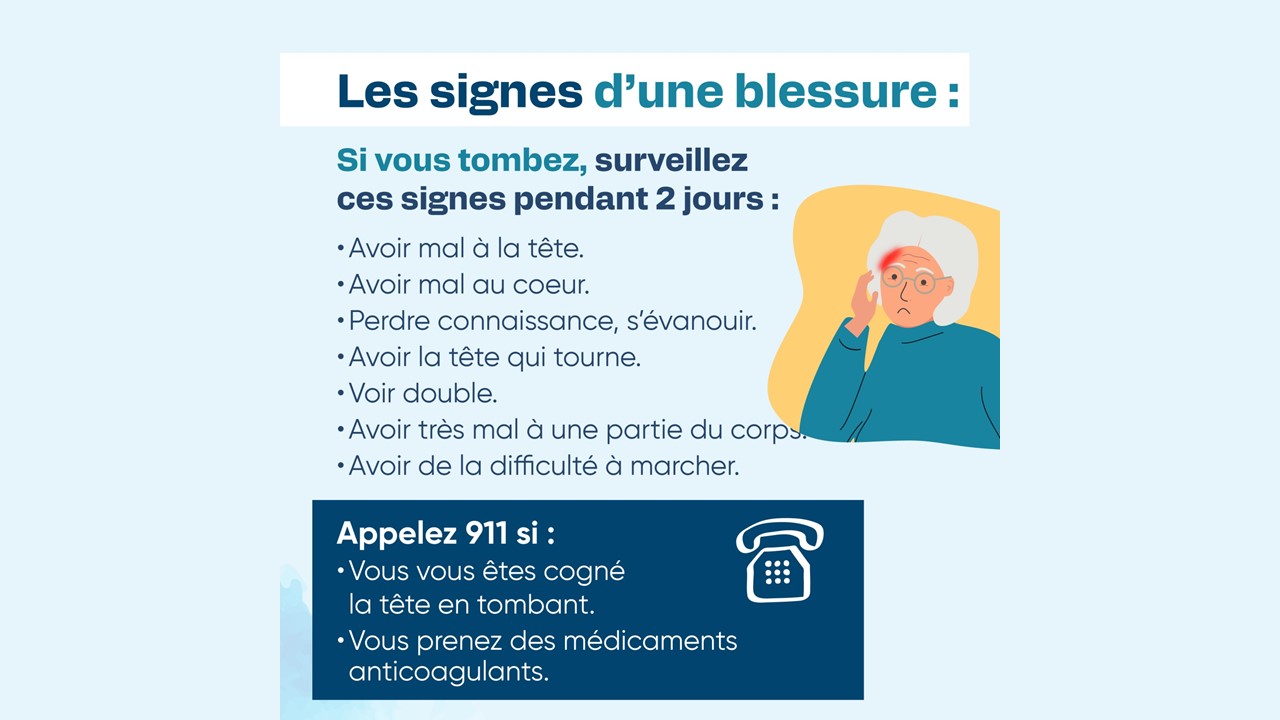 Les signes d'une blessure :

Si vous tombez, surveillez ces signes pendant 2 jours :

• Avoir mal à la tête.
• Avoir mal au coeur.
• Perdre connaissance, s'évanouir.
• Avoir la tête qui tourne.
• Voir double.
• Avoir très mal à une partie du corps.
• Avoir de la difficulté à marcher.

Appelez 911 si :
• Vous vous êtes cogné la tête en tombant.
• Vous prenez des médicaments anticoagulants.